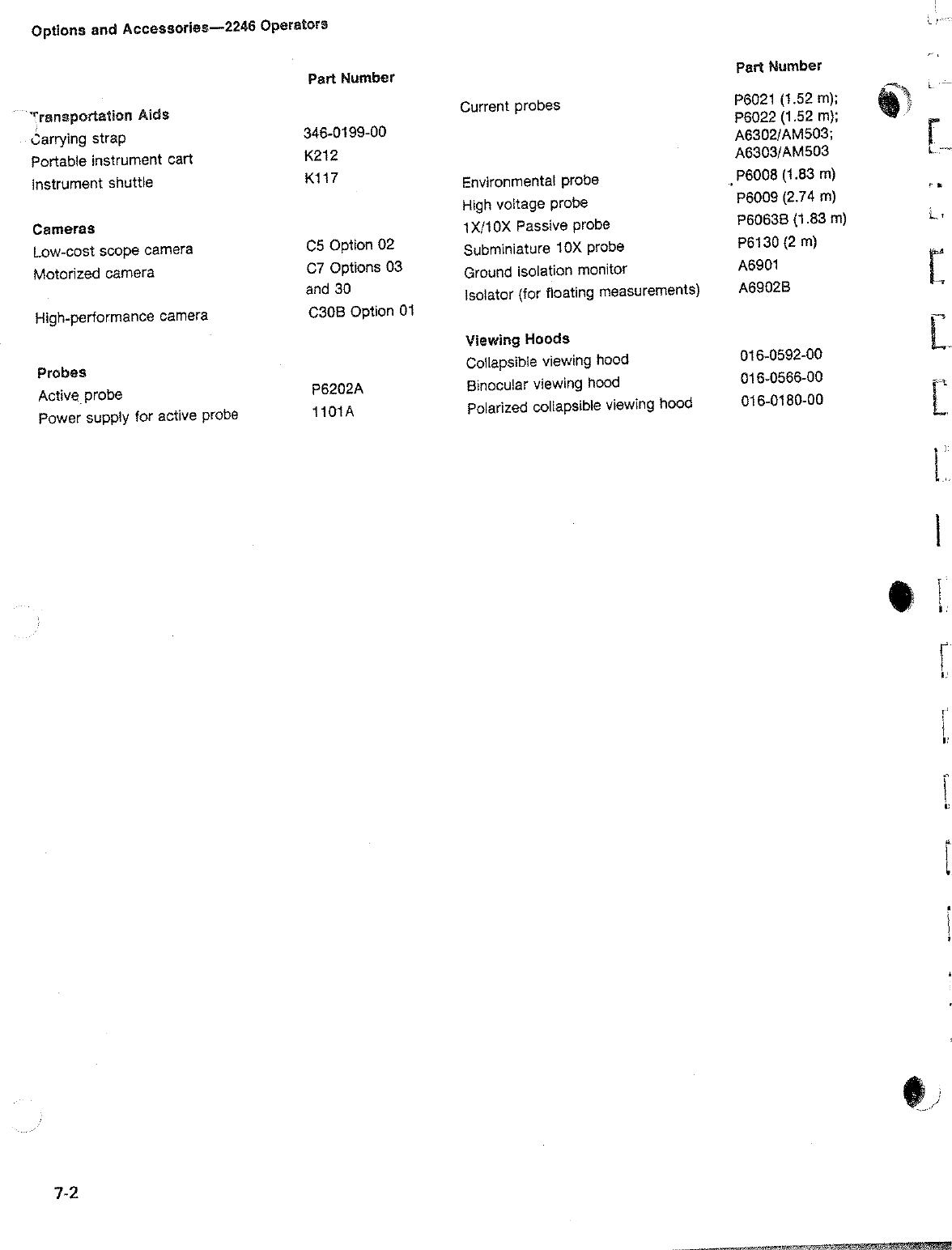 Options and Accessories—2246 Operators

| | Part Number |
|---|---|
| **Transportation Aids** | |
| Carrying strap | 346-0199-00 |
| Portable instrument cart | K212 |
| Instrument shuttle | K117 |
| **Cameras** | |
| Low-cost scope camera | C5 Option 02 |
| Motorized camera | C7 Options 03 and 30 |
| High-performance camera | C30B Option 01 |
| **Probes** | |
| Active probe | P6202A |
| Power supply for active probe | 1101A |

| | Part Number |
|---|---|
| Current probes | P6021 (1.52 m); P6022 (1.52 m); A6302/AM503; A6303/AM503 |
| Environmental probe | P6008 (1.83 m) |
| High voltage probe | P6009 (2.74 m) |
| 1X/10X Passive probe | P6063B (1.83 m) |
| Subminiature 10X probe | P6130 (2 m) |
| Ground isolation monitor | A6901 |
| Isolator (for floating measurements) | A6902B |
| **Viewing Hoods** | |
| Collapsible viewing hood | 016-0592-00 |
| Binocular viewing hood | 016-0566-00 |
| Polarized collapsible viewing hood | 016-0180-00 |

7-2